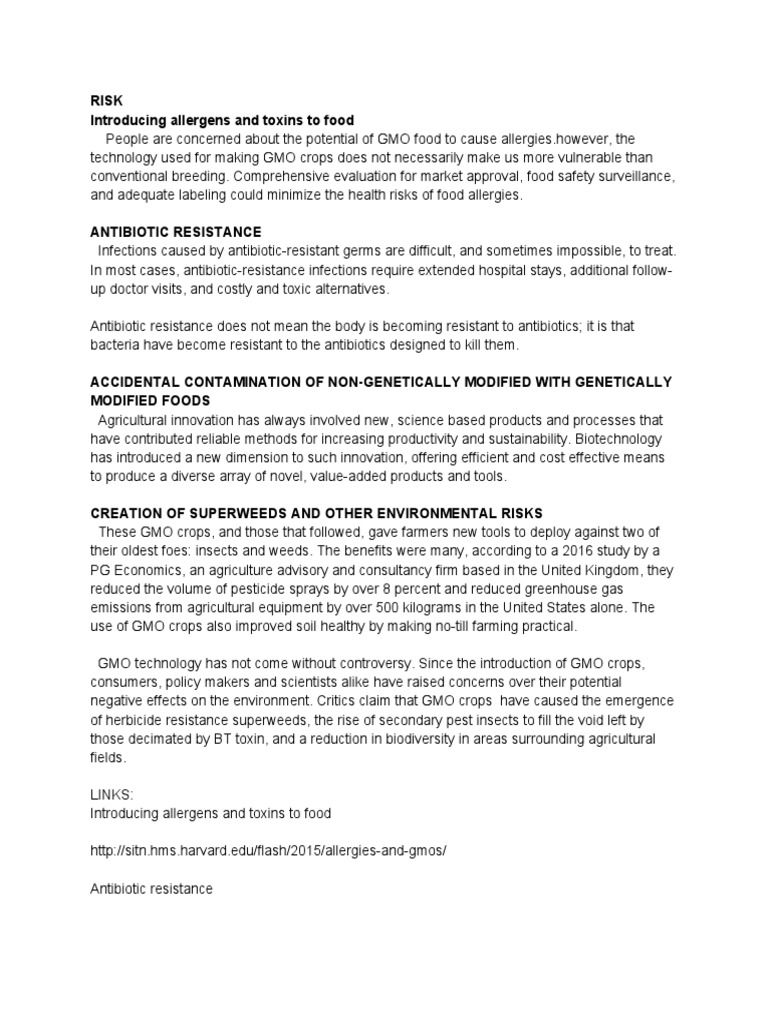 RISK
Introducing allergens and toxins to food
People are concerned about the potential of GMO food to cause allergies.however, the technology used for making GMO crops does not necessarily make us more vulnerable than conventional breeding. Comprehensive evaluation for market approval, food safety surveillance, and adequate labeling could minimize the health risks of food allergies.

ANTIBIOTIC RESISTANCE
Infections caused by antibiotic-resistant germs are difficult, and sometimes impossible, to treat. In most cases, antibiotic-resistance infections require extended hospital stays, additional follow-up doctor visits, and costly and toxic alternatives.

Antibiotic resistance does not mean the body is becoming resistant to antibiotics; it is that bacteria have become resistant to the antibiotics designed to kill them.

ACCIDENTAL CONTAMINATION OF NON-GENETICALLY MODIFIED WITH GENETICALLY MODIFIED FOODS
Agricultural innovation has always involved new, science based products and processes that have contributed reliable methods for increasing productivity and sustainability. Biotechnology has introduced a new dimension to such innovation, offering efficient and cost effective means to produce a diverse array of novel, value-added products and tools.

CREATION OF SUPERWEEDS AND OTHER ENVIRONMENTAL RISKS
These GMO crops, and those that followed, gave farmers new tools to deploy against two of their oldest foes: insects and weeds. The benefits were many, according to a 2016 study by a PG Economics, an agriculture advisory and consultancy firm based in the United Kingdom, they reduced the volume of pesticide sprays by over 8 percent and reduced greenhouse gas emissions from agricultural equipment by over 500 kilograms in the United States alone. The use of GMO crops also improved soil healthy by making no-till farming practical.

GMO technology has not come without controversy. Since the introduction of GMO crops, consumers, policy makers and scientists alike have raised concerns over their potential negative effects on the environment. Critics claim that GMO crops have caused the emergence of herbicide resistance superweeds, the rise of secondary pest insects to fill the void left by those decimated by BT toxin, and a reduction in biodiversity in areas surrounding agricultural fields.

LINKS:
Introducing allergens and toxins to food

http://sitn.hms.harvard.edu/flash/2015/allergies-and-gmos/

Antibiotic resistance